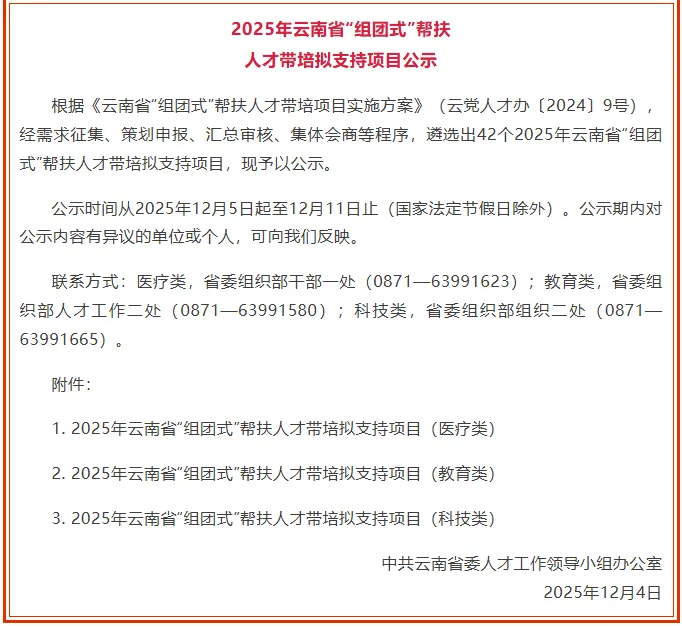 2025年云南省“组团式”帮扶
人才带培拟支持项目公示

根据《云南省“组团式”帮扶人才带培项目实施方案》（云党人才办〔2024〕9号），经需求征集、策划申报、汇总审核、集体会商等程序，遴选出42个2025年云南省“组团式”帮扶人才带培拟支持项目，现予以公示。

公示时间从2025年12月5日起至12月11日止（国家法定节假日除外）。公示期内对公示内容有异议的单位或个人，可向我们反映。

联系方式：医疗类，省委组织部干部一处（0871—63991623）；教育类，省委组织部人才工作二处（0871—63991580）；科技类，省委组织部组织二处（0871—63991665）。

附件：

1. 2025年云南省“组团式”帮扶人才带培拟支持项目（医疗类）

2. 2025年云南省“组团式”帮扶人才带培拟支持项目（教育类）

3. 2025年云南省“组团式”帮扶人才带培拟支持项目（科技类）

中共云南省委人才工作领导小组办公室
2025年12月4日